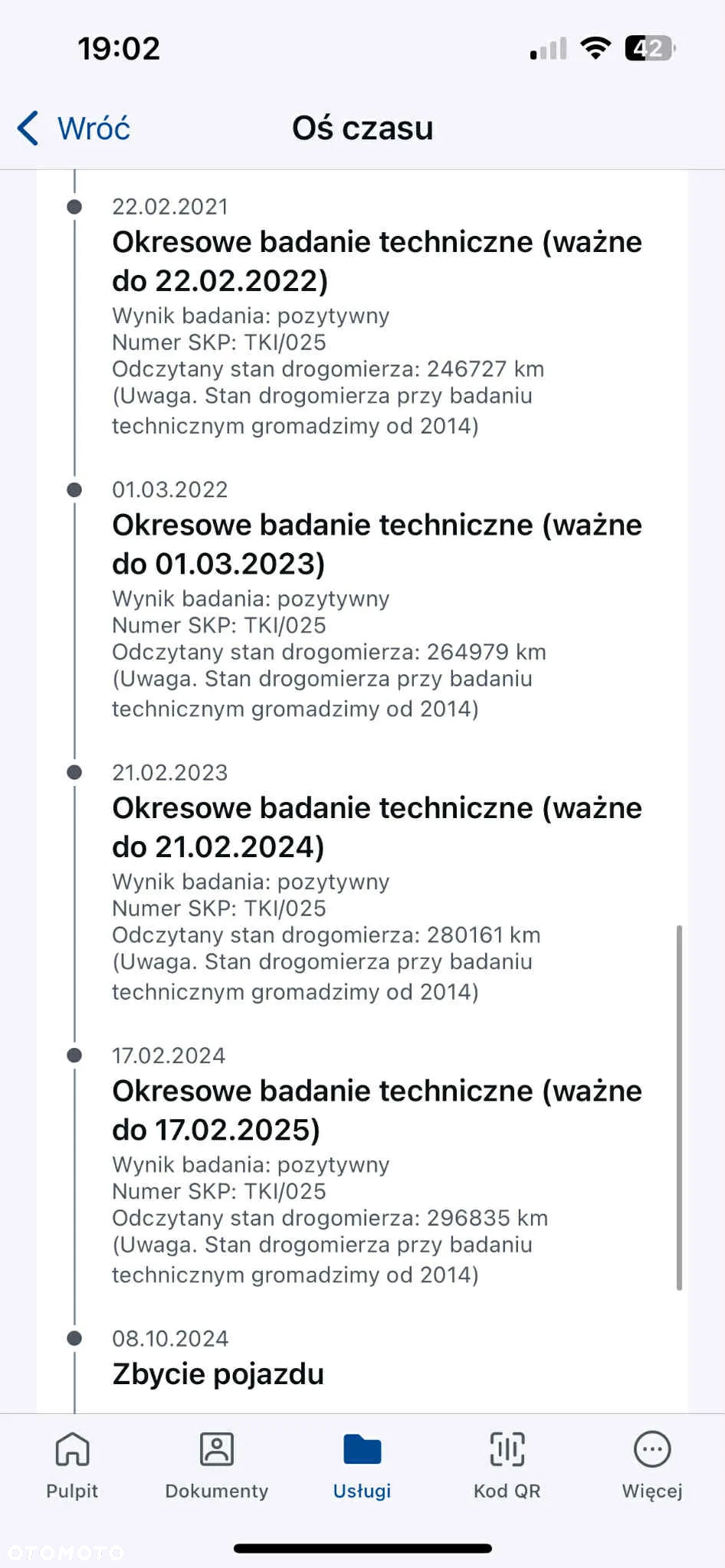 19:02

42

Wróć

Oś czasu

22.02.2021
Okresowe badanie techniczne (ważne do 22.02.2022)
Wynik badania: pozytywny
Numer SKP: TKI/025
Odczytany stan drogomierza: 246727 km
(Uwaga. Stan drogomierza przy badaniu technicznym gromadzimy od 2014)

01.03.2022
Okresowe badanie techniczne (ważne do 01.03.2023)
Wynik badania: pozytywny
Numer SKP: TKI/025
Odczytany stan drogomierza: 264979 km
(Uwaga. Stan drogomierza przy badaniu technicznym gromadzimy od 2014)

21.02.2023
Okresowe badanie techniczne (ważne do 21.02.2024)
Wynik badania: pozytywny
Numer SKP: TKI/025
Odczytany stan drogomierza: 280161 km
(Uwaga. Stan drogomierza przy badaniu technicznym gromadzimy od 2014)

17.02.2024
Okresowe badanie techniczne (ważne do 17.02.2025)
Wynik badania: pozytywny
Numer SKP: TKI/025
Odczytany stan drogomierza: 296835 km
(Uwaga. Stan drogomierza przy badaniu technicznym gromadzimy od 2014)

08.10.2024
Zbycie pojazdu

Pulpit
Dokumenty
Usługi
Kod QR
Więcej

OTOMOTO